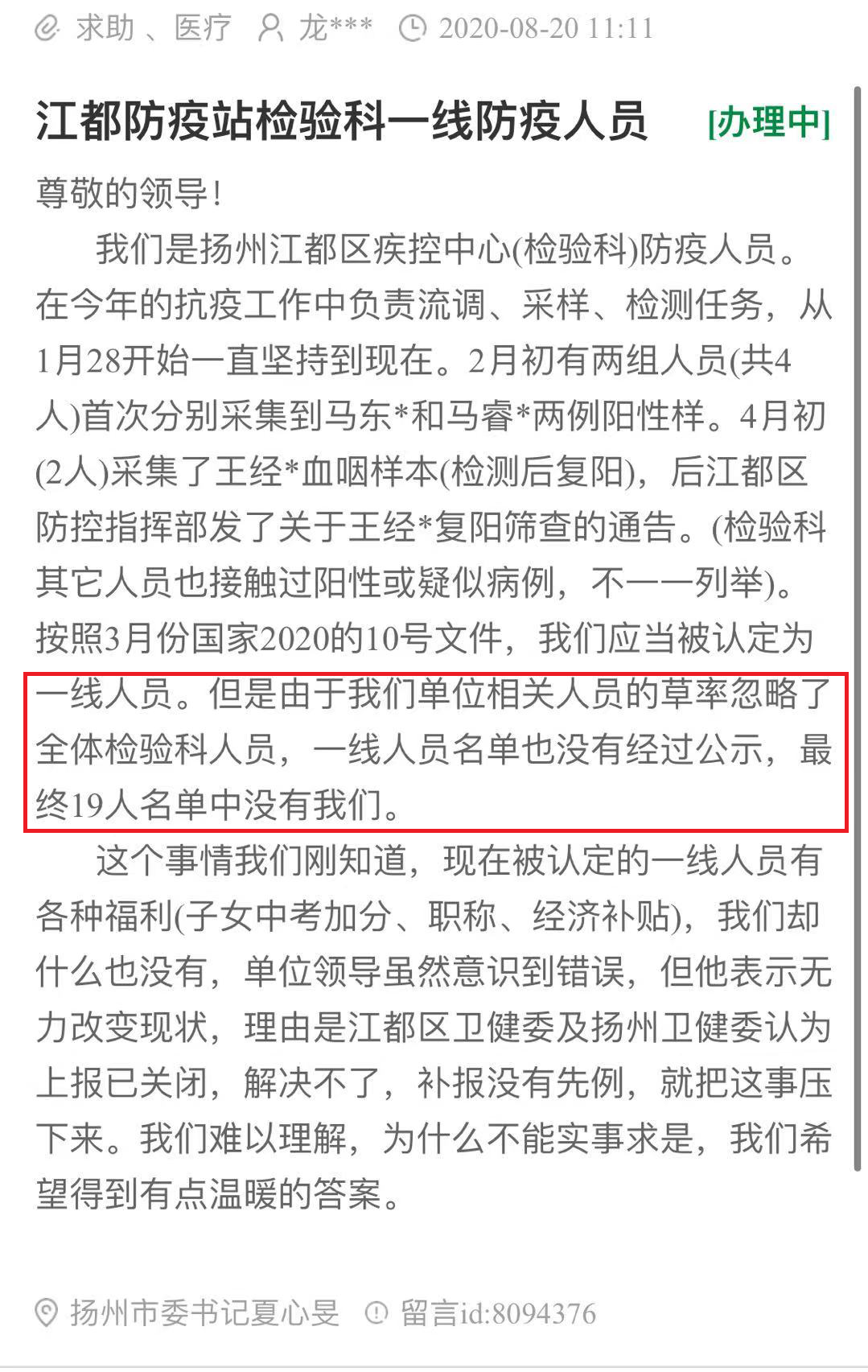 求助 、医疗 龙*** 2020-08-20 11:11

江都防疫站检验科一线防疫人员 [办理中]

尊敬的领导！

我们是扬州江都区疾控中心(检验科)防疫人员。在今年的抗疫工作中负责流调、采样、检测任务，从1月28开始一直坚持到现在。2月初有两组人员(共4人)首次分别采集到马东*和马睿*两例阳性样。4月初(2人)采集了王经*血咽样本(检测后复阳)，后江都区防控指挥部发了关于王经*复阳筛查的通告。(检验科其它人员也接触过阳性或疑似病例，不一一列举)。按照3月份国家2020的10号文件，我们应当被认定为一线人员。但是由于我们单位相关人员的草率忽略了全体检验科人员，一线人员名单也没有经过公示，最终19人名单中没有我们。

这个事情我们刚知道，现在被认定的一线人员有各种福利(子女中考加分、职称、经济补贴)，我们却什么也没有，单位领导虽然意识到错误，但他表示无力改变现状，理由是江都区卫健委及扬州卫健委认为上报已关闭，解决不了，补报没有先例，就把这事压下来。我们难以理解，为什么不能实事求是，我们希望得到有点温暖的答案。

扬州市委书记夏心旻 留言id:8094376